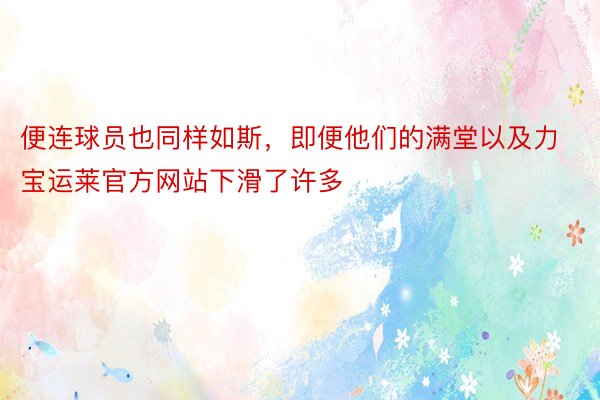 便连球员也同样如斯，即便他们的满堂以及力宝运莱官方网站下滑了许多